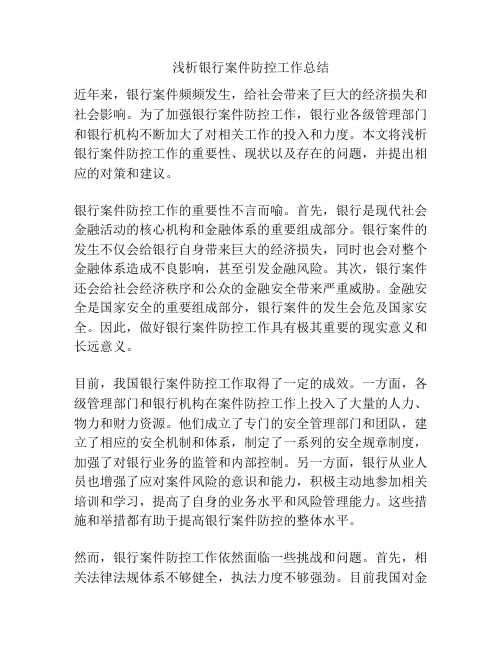 浅析银行案件防控工作总结

近年来，银行案件频频发生，给社会带来了巨大的经济损失和社会影响。为了加强银行案件防控工作，银行业各级管理部门和银行机构不断加大了对相关工作的投入和力度。本文将浅析银行案件防控工作的重要性、现状以及存在的问题，并提出相应的对策和建议。

银行案件防控工作的重要性不言而喻。首先，银行是现代社会金融活动的核心机构和金融体系的重要组成部分。银行案件的发生不仅会给银行自身带来巨大的经济损失，同时也会对整个金融体系造成不良影响，甚至引发金融风险。其次，银行案件还会给社会经济秩序和公众的金融安全带来严重威胁。金融安全是国家安全的重要组成部分，银行案件的发生会危及国家安全。因此，做好银行案件防控工作具有极其重要的现实意义和长远意义。

目前，我国银行案件防控工作取得了一定的成效。一方面，各级管理部门和银行机构在案件防控工作上投入了大量的人力、物力和财力资源。他们成立了专门的安全管理部门和团队，建立了相应的安全机制和体系，制定了一系列的安全规章制度，加强了对银行业务的监管和内部控制。另一方面，银行从业人员也增强了应对案件风险的意识和能力，积极主动地参加相关培训和学习，提高了自身的业务水平和风险管理能力。这些措施和举措都有助于提高银行案件防控的整体水平。

然而，银行案件防控工作依然面临一些挑战和问题。首先，相关法律法规体系不够健全，执法力度不够强劲。目前我国对金